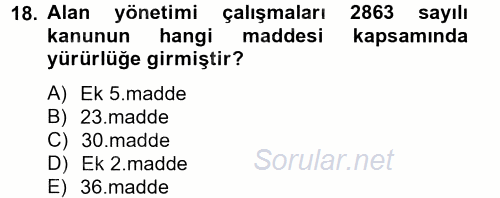 18. Alan yönetimi çalışmaları 2863 sayılı kanunun hangi maddesi kapsamında yürürlüğe girmiştir?

A) Ek 5.madde
B) 23.madde
C) 30.madde
D) Ek 2.madde
E) 36.madde

Sorular.net